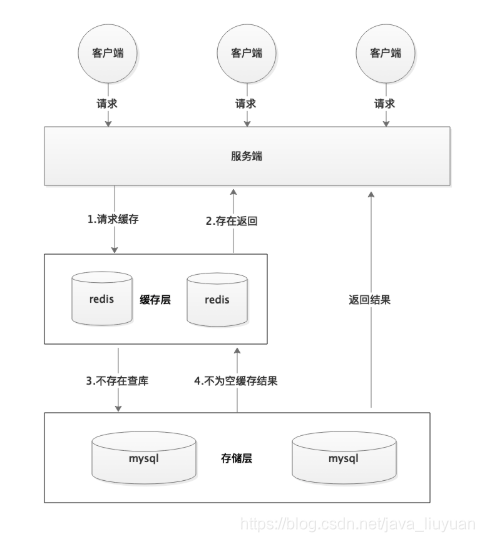 客户端

客户端

客户端

请求

请求

请求

服务端

1.请求缓存

2.存在返回

redis

缓存层

redis

返回结果

3.不存在查库

4.不为空缓存结果

mysql

存储层

mysql

https://blog.csdn.net/java_liuyuan